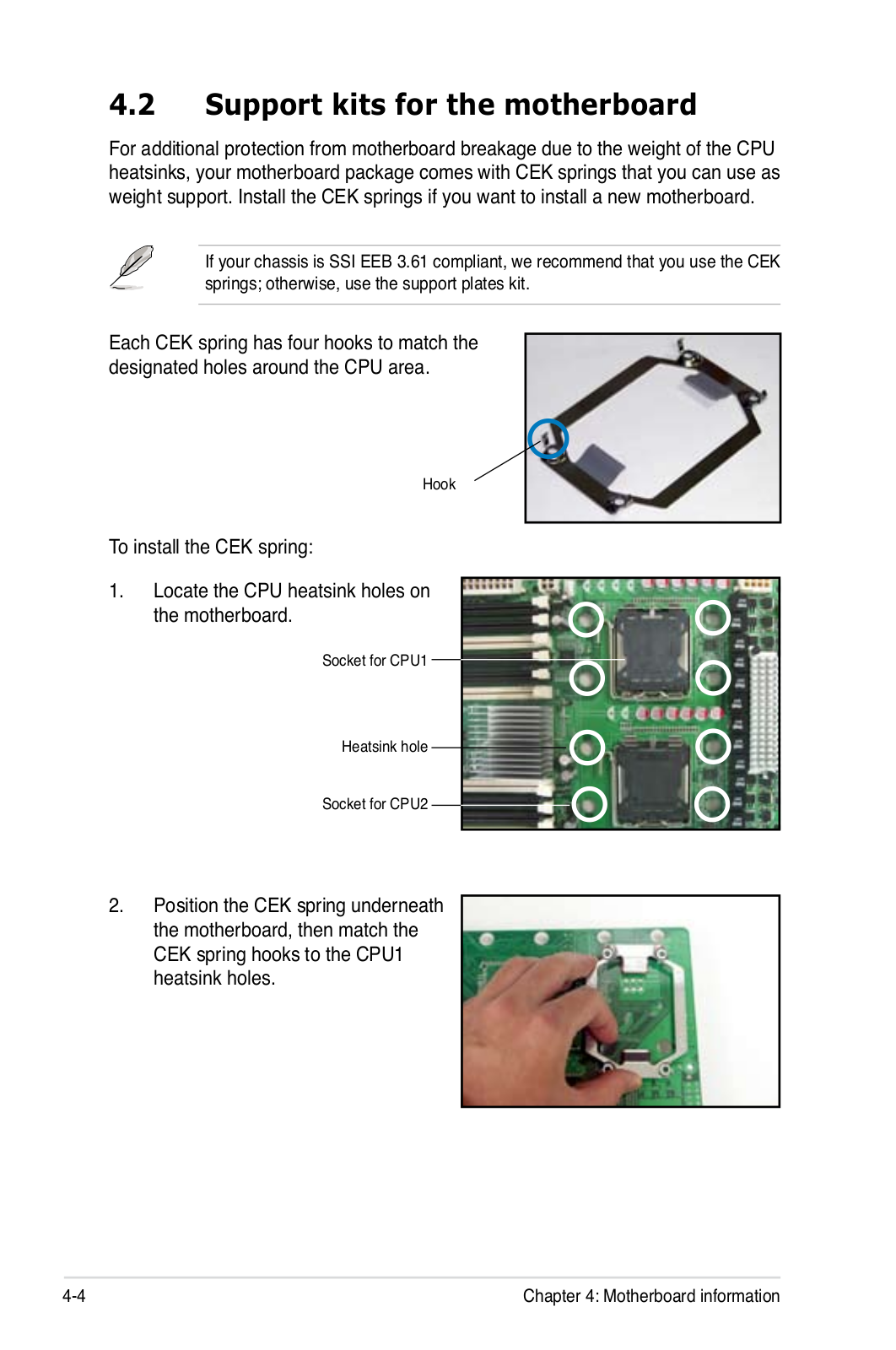 4.2 Support kits for the motherboard

For additional protection from motherboard breakage due to the weight of the CPU heatsinks, your motherboard package comes with CEK springs that you can use as weight support. Install the CEK springs if you want to install a new motherboard.

If your chassis is SSI EEB 3.61 compliant, we recommend that you use the CEK springs; otherwise, use the support plates kit.

Each CEK spring has four hooks to match the designated holes around the CPU area.

Hook

To install the CEK spring:

1. Locate the CPU heatsink holes on the motherboard.

Socket for CPU1

Heatsink hole

Socket for CPU2

2. Position the CEK spring underneath the motherboard, then match the CEK spring hooks to the CPU1 heatsink holes.

4-4

Chapter 4: Motherboard information